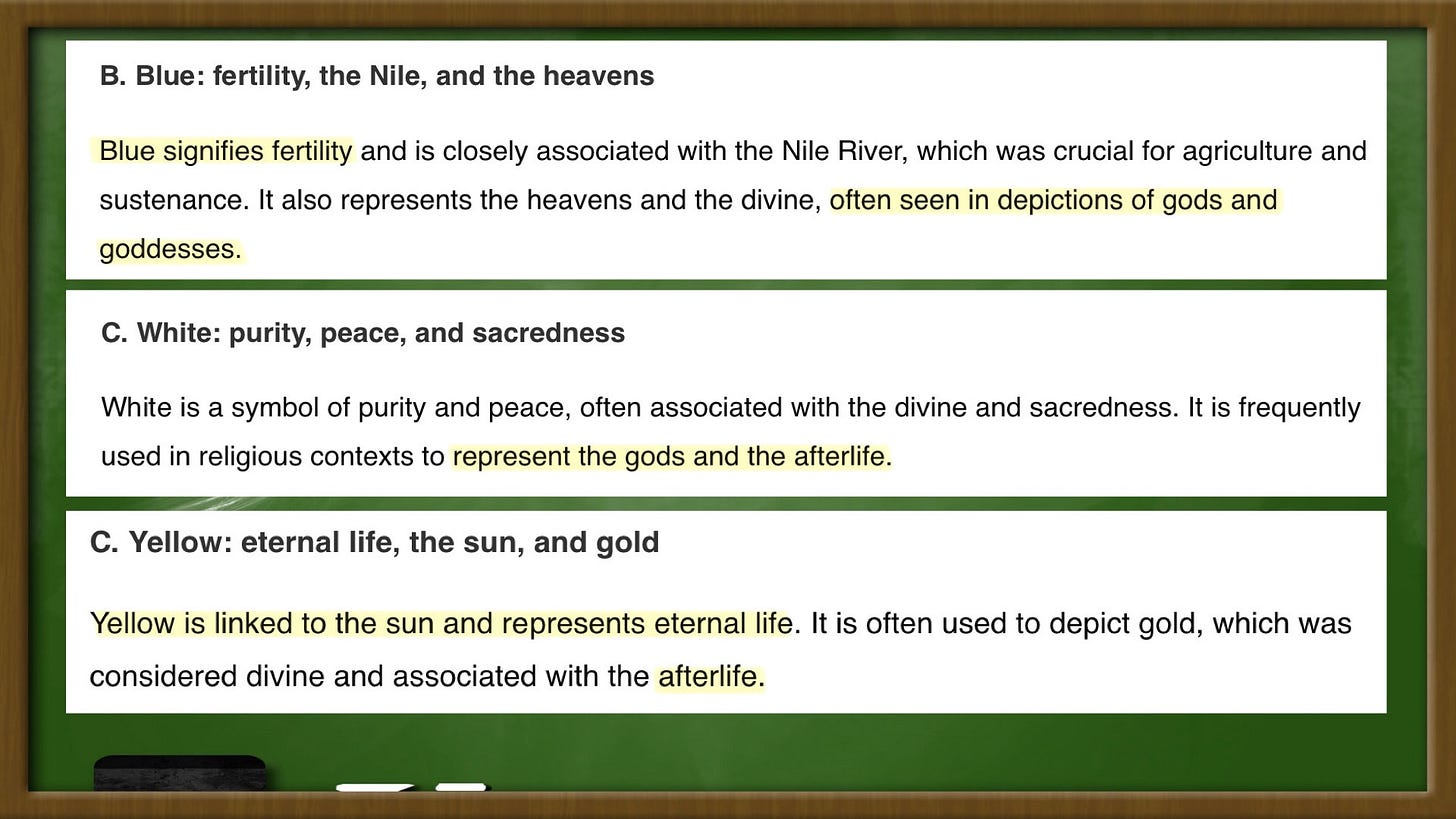 B. Blue: fertility, the Nile, and the heavens

Blue signifies fertility and is closely associated with the Nile River, which was crucial for agriculture and sustenance. It also represents the heavens and the divine, often seen in depictions of gods and goddesses.

C. White: purity, peace, and sacredness

White is a symbol of purity and peace, often associated with the divine and sacredness. It is frequently used in religious contexts to represent the gods and the afterlife.

C. Yellow: eternal life, the sun, and gold

Yellow is linked to the sun and represents eternal life. It is often used to depict gold, which was considered divine and associated with the afterlife.